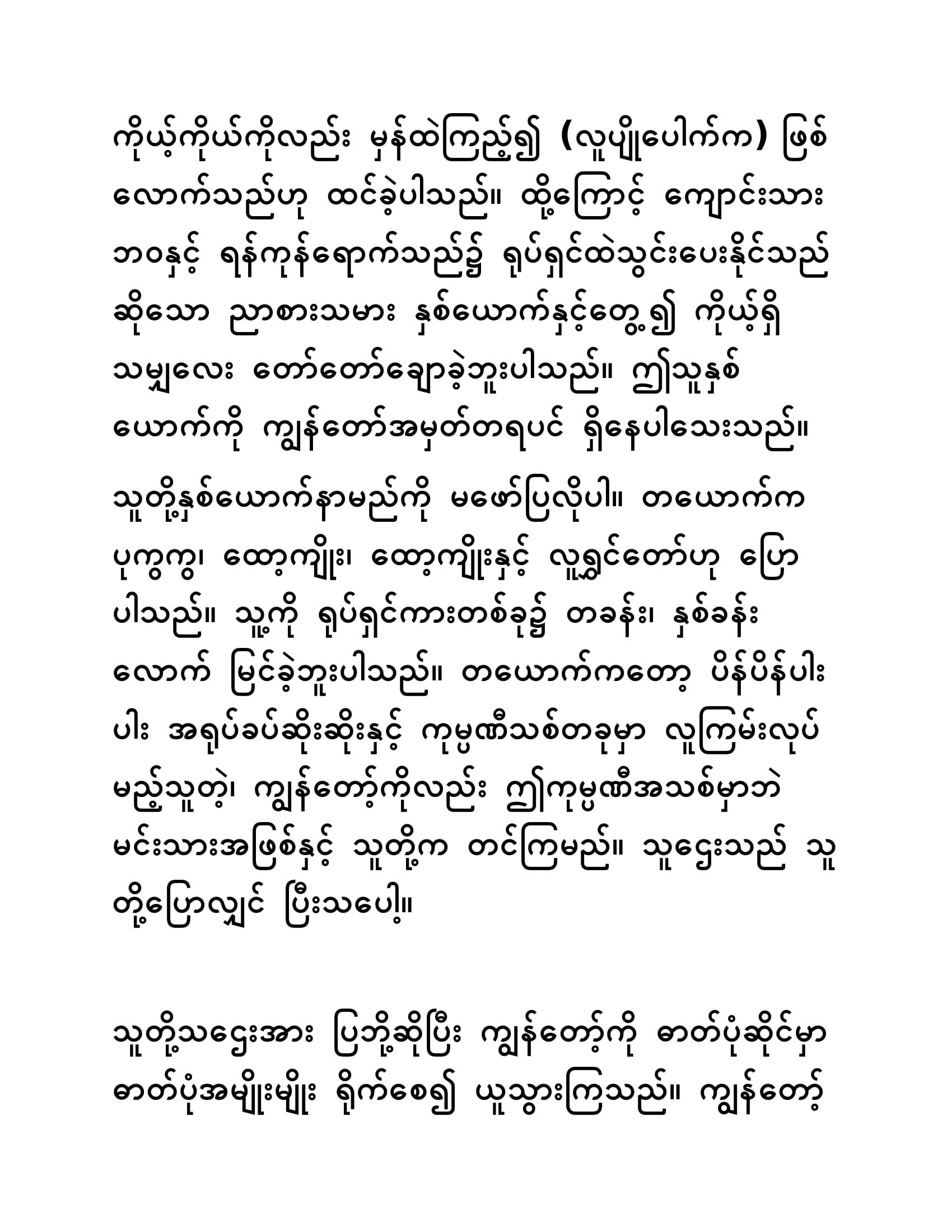 ကိုယ့်ကိုယ်ကိုလည်း မှန်ထဲကြည့်၍ (လူပျိုပေါက်က) ဖြစ်လောက်သည်ဟု ထင်ခဲ့ပါသည်။ ထို့ကြောင့် ကျောင်းသားဘဝနှင့် ရန်ကုန်ရောက်သည်၌ ရုပ်ရှင်ထဲသွင်းပေးနိုင်သည်ဆိုသော ညာစားသမား နှစ်ယောက်နှင့်တွေ့၍ ကိုယ့်ရှိသမျှလေး တော်တော်ချောခဲ့ဘူးပါသည်။ ဤသူနှစ်ယောက်ကို ကျွန်တော်အမှတ်တရပင် ရှိနေပါသေးသည်။

သူတို့နှစ်ယောက်နာမည်ကို မဖော်ပြလိုပါ။ တယောက်က ပုကွကွ၊ ထော့ကျိုး၊ ထော့ကျိုးနှင့် လူရွှင်တော်ဟု ပြောပါသည်။ သူ့ကို ရုပ်ရှင်ကားတစ်ခု၌ တခန်း၊ နှစ်ခန်းလောက် မြင်ခဲ့ဘူးပါသည်။ တယောက်ကတော့ ပိန်ပိန်ပါးပါး အရုပ်ခပ်ဆိုးဆိုးနှင့် ကုမ္ပဏီသစ်တခုမှာ လူကြမ်းလုပ်မည့်သူတဲ့၊ ကျွန်တော့်ကိုလည်း ဤကုမ္ပဏီအသစ်မှာဘဲ မင်းသားအဖြစ်နှင့် သူတို့က တင်ကြမည်။ သူဌေးသည် သူတို့ပြောလျှင် ပြီးသပေါ့။

သူတို့သဌေးအား ပြဘို့ဆိုပြီး ကျွန်တော့်ကို ဓာတ်ပုံဆိုင်မှာ ဓာတ်ပုံအမျိုးမျိုး ရိုက်စေ၍ ယူသွားကြသည်။ ကျွန်တော့်